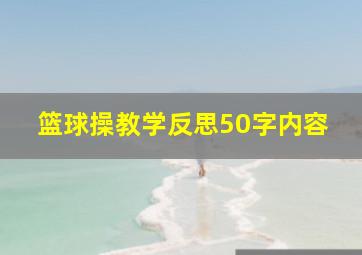 篮球操教学反思50字内容